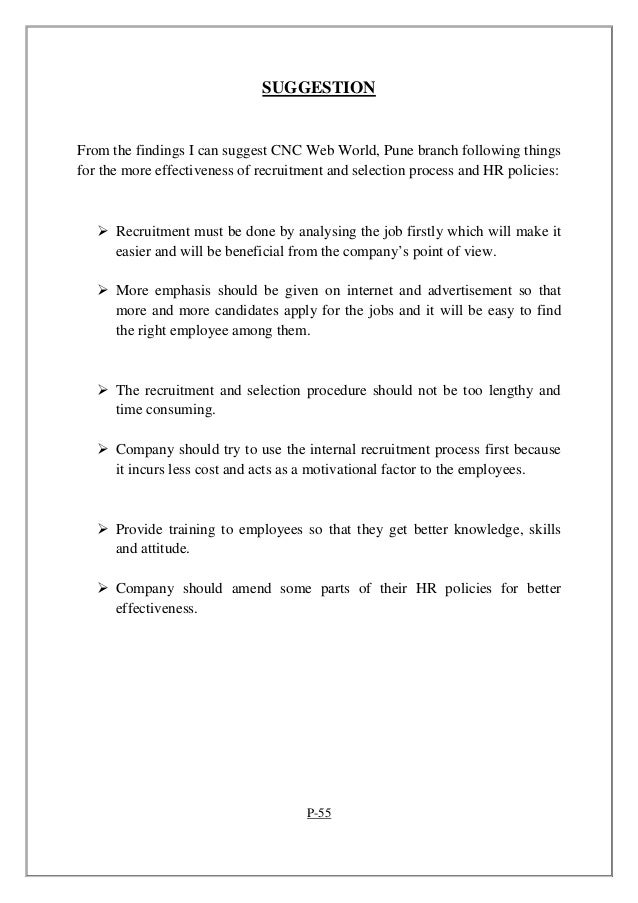 SUGGESTION

From the findings I can suggest CNC Web World, Pune branch following things for the more effectiveness of recruitment and selection process and HR policies:

➢ Recruitment must be done by analysing the job firstly which will make it easier and will be beneficial from the company's point of view.

➢ More emphasis should be given on internet and advertisement so that more and more candidates apply for the jobs and it will be easy to find the right employee among them.

➢ The recruitment and selection procedure should not be too lengthy and time consuming.

➢ Company should try to use the internal recruitment process first because it incurs less cost and acts as a motivational factor to the employees.

➢ Provide training to employees so that they get better knowledge, skills and attitude.

➢ Company should amend some parts of their HR policies for better effectiveness.

P-55